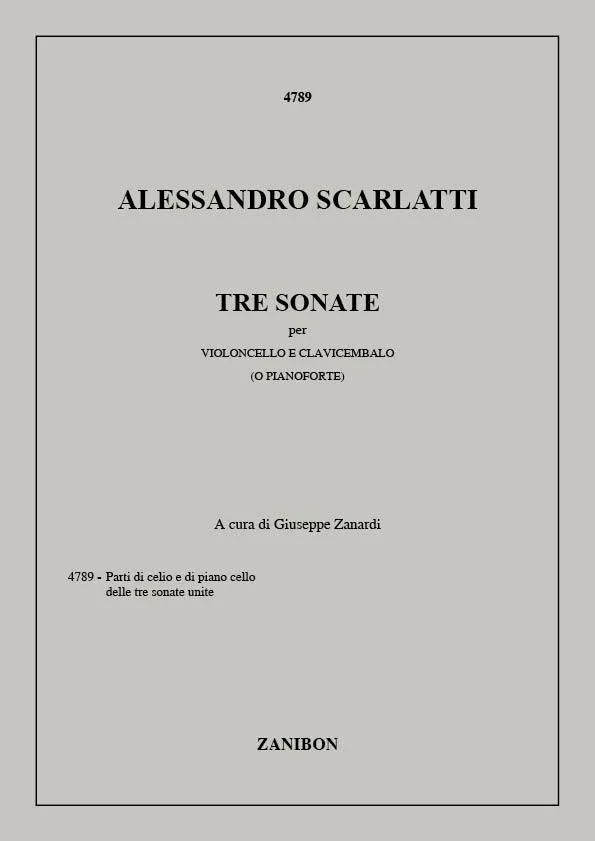 4789

ALESSANDRO SCARLATTI

TRE SONATE
per
VIOLONCELLO E CLAVICEMBALO
(O PIANOFORTE)

A cura di Giuseppe Zanardi

4789 - Parti di celio e di piano cello delle tre sonate unite

ZANIBON